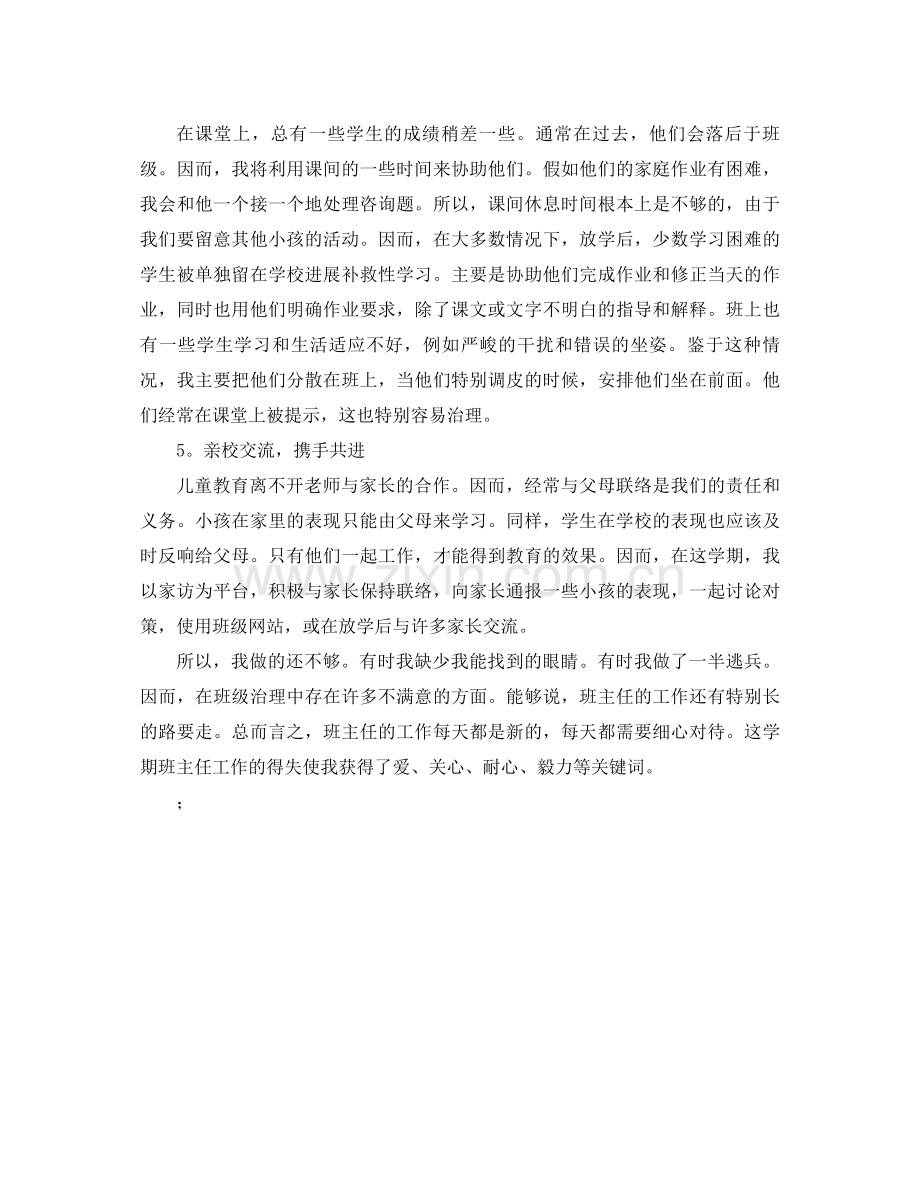 在课堂上，总有一些学生的成绩稍差一些。通常在过去，他们会落后于班级。因而，我将利用课间的一些时间来协助他们。假如他们的家庭作业有困难，我会和他一个接一个地处理咨询题。所以，课间休息时间根本上是不够的，由于我们要留意其他小孩的活动。因而，在大多数情况下，放学后，少数学习困难的学生被单独留在学校进展补救性学习。主要是协助他们完成作业和修正当天的作业，同时也用他们明确作业要求，除了课文或文字不明白的指导和解释。班上也有一些学生学习和生活适应不好，例如严峻的干扰和错误的坐姿。鉴于这种情况，我主要把他们分散在班上，当他们特别调皮的时候，安排他们坐在前面。他们经常在课堂上被提示，这也特别容易治理。

5。亲校交流，携手共进

儿童教育离不开老师与家长的合作。因而，经常与父母联络是我们的责任和义务。小孩在家里的表现只能由父母来学习。同样，学生在学校的表现也应该及时反响给父母。只有他们一起工作，才能得到教育的效果。因而，在这学期，我以家访为平台，积极与家长保持联络，向家长通报一些小孩的表现，一起讨论对策，使用班级网站，或在放学后与许多家长交流。

所以，我做的还不够。有时我缺少我能找到的眼睛。有时我做了一半逃兵。因而，在班级治理中存在许多不满意的方面。能够说，班主任的工作还有特别长的路要走。总而言之，班主任的工作每天都是新的，每天都需要细心对待。这学期班主任工作的得失使我获得了爱、关心、耐心、毅力等关键词。

；

www.zixin.com.cn